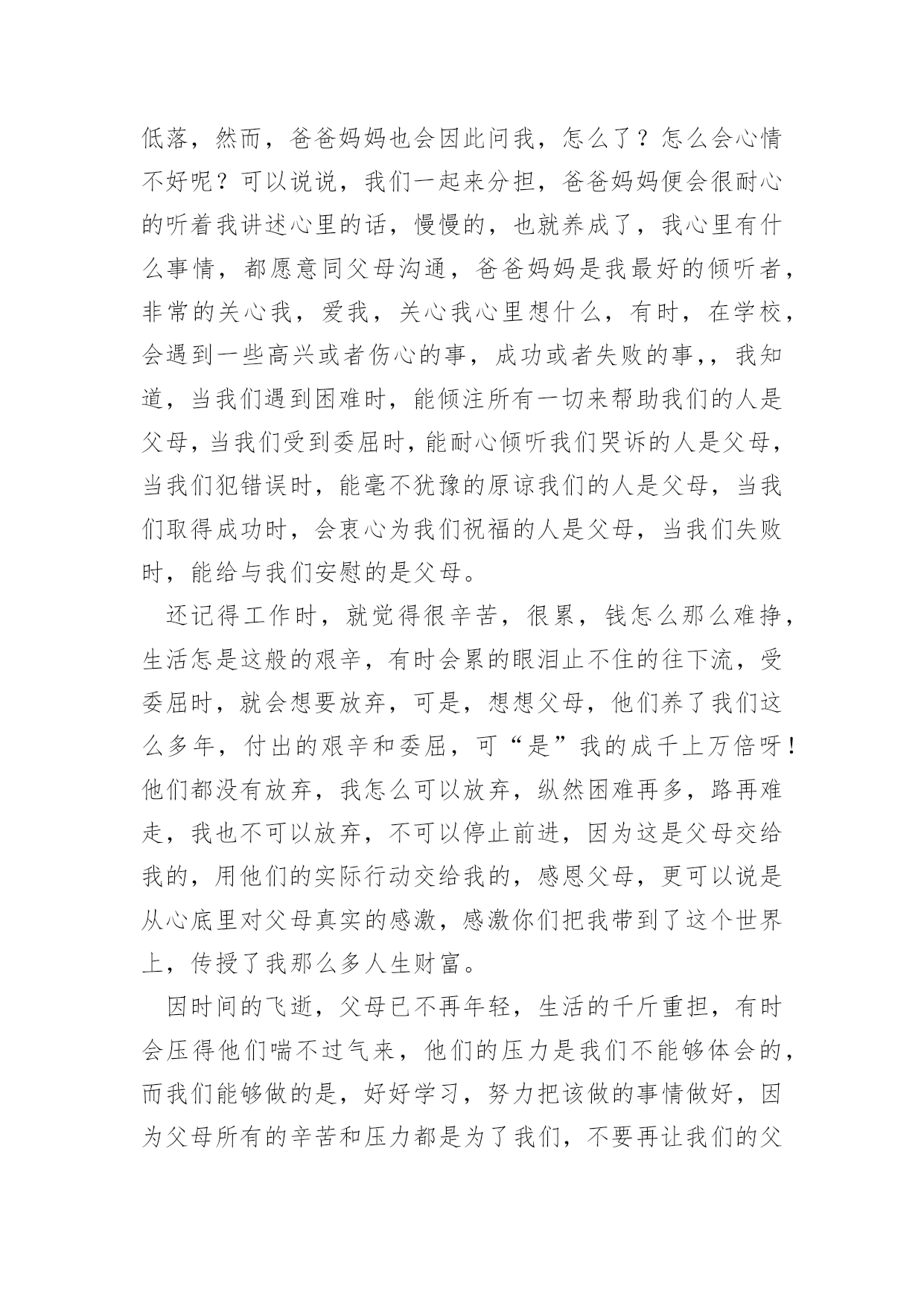 低落，然而，爸爸妈妈也会因此问我，怎么了？怎么会心情不好呢？可以说说，我们一起来分担，爸爸妈妈便会很耐心的听着我讲述心里的话，慢慢的，也就养成了，我心里有什么事情，都愿意同父母沟通，爸爸妈妈是我最好的倾听者，非常的关心我，爱我，关心我心里想什么，有时，在学校，会遇到一些高兴或者伤心的事，成功或者失败的事，，我知道，当我们遇到困难时，能倾注所有一切来帮助我们的人是父母，当我们受到委屈时，能耐心倾听我们哭诉的人是父母，当我们犯错误时，能毫不犹豫的原谅我们的人是父母，当我们取得成功时，会衷心为我们祝福的人是父母，当我们失败时，能给与我们安慰的是父母。

还记得工作时，就觉得很辛苦，很累，钱怎么那么难挣，生活怎是这般的艰辛，有时会累的眼泪止不住的往下流，受委屈时，就会想要放弃，可是，想想父母，他们养了我们这么多年，付出的艰辛和委屈，可“是”我的成千上万倍呀！他们都没有放弃，我怎么可以放弃，纵然困难再多，路再难走，我也不可以放弃，不可以停止前进，因为这是父母交给我的，用他们的实际行动交给我的，感恩父母，更可以说是从心底里对父母真实的感激，感激你们把我带到了这个世界上，传授了我那么多人生财富。

因时间的飞逝，父母已不再年轻，生活的千斤重担，有时会压得他们喘不过气来，他们的压力是我们不能够体会的，而我们能够做的是，好好学习，努力把该做的事情做好，因为父母所有的辛苦和压力都是为了我们，不要再让我们的父